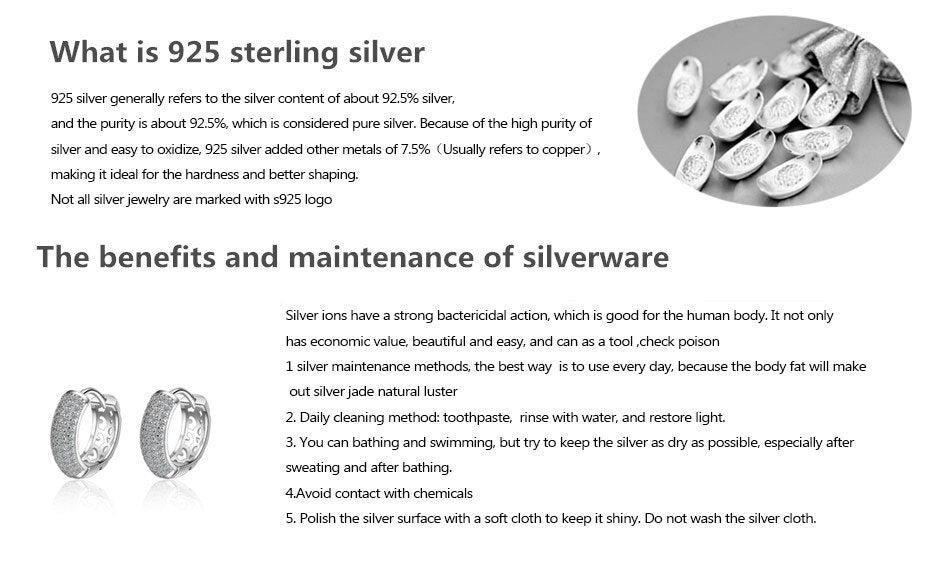 What is 925 sterling silver

925 silver generally refers to the silver content of about 92.5% silver,
and the purity is about 92.5%, which is considered pure silver. Because of the high purity of silver and easy to oxidize, 925 silver added other metals of 7.5%（Usually refers to copper）, making it ideal for the hardness and better shaping.
Not all silver jewelry are marked with s925 logo

The benefits and maintenance of silverware

Silver ions have a strong bactericidal action, which is good for the human body. It not only has economic value, beautiful and easy, and can as a tool ,check poison
1 silver maintenance methods, the best way is to use every day, because the body fat will make out silver jade natural luster
2. Daily cleaning method: toothpaste, rinse with water, and restore light.
3. You can bathing and swimming, but try to keep the silver as dry as possible, especially after sweating and after bathing.
4.Avoid contact with chemicals
5. Polish the silver surface with a soft cloth to keep it shiny. Do not wash the silver cloth.